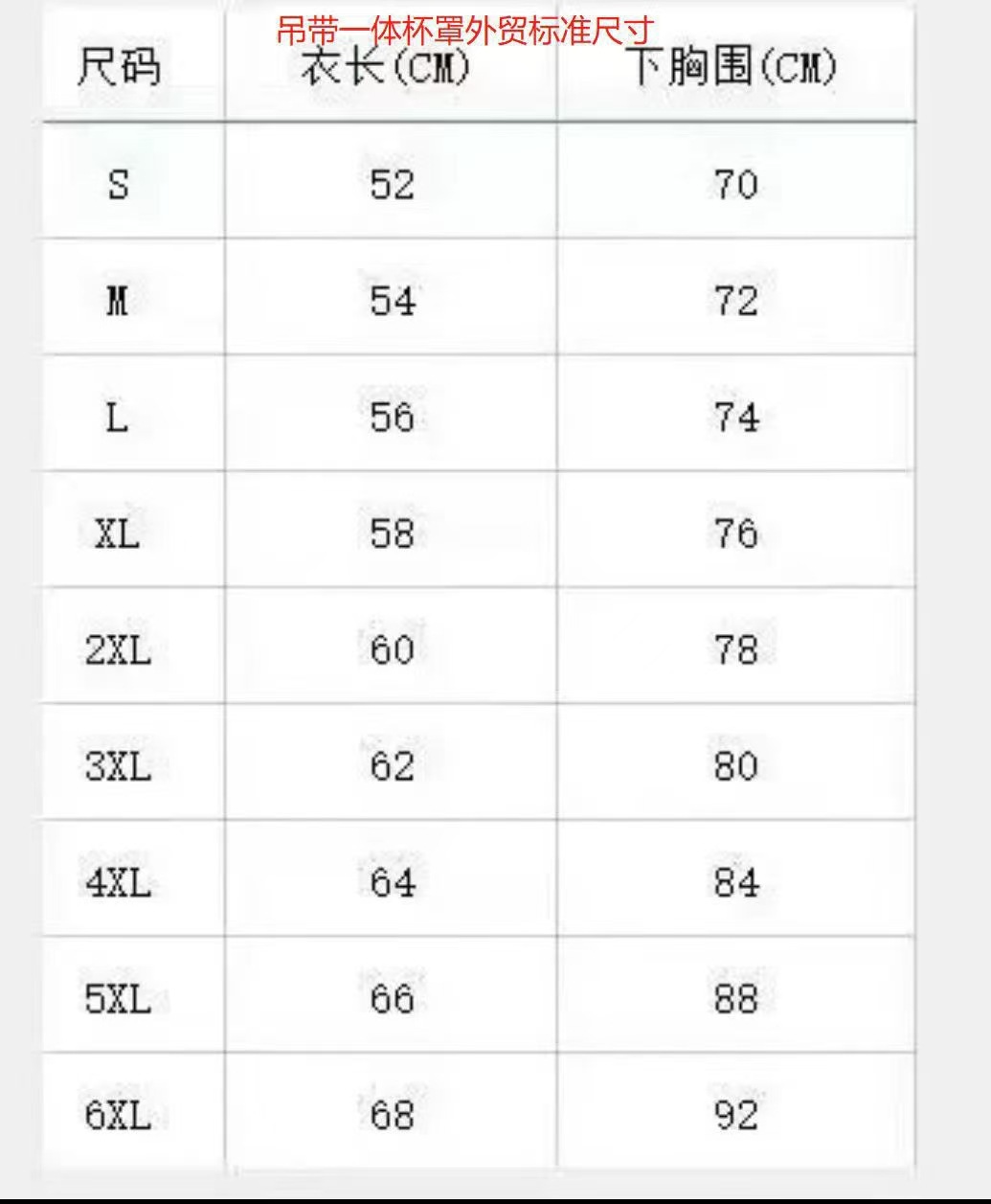 吊带一体杯罩外贸标准尺寸

| 尺码 | 衣长(CM) | 下胸围(CM) |
|---|---|---|
| S | 52 | 70 |
| M | 54 | 72 |
| L | 56 | 74 |
| XL | 58 | 76 |
| 2XL | 60 | 78 |
| 3XL | 62 | 80 |
| 4XL | 64 | 84 |
| 5XL | 66 | 88 |
| 6XL | 68 | 92 |